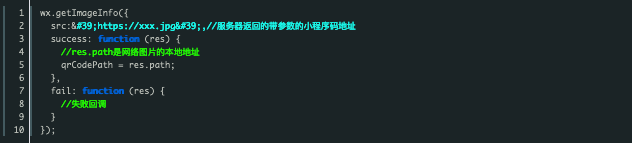 1 wx.getImageInfo({
2 src:&#39;https://xxx.jpg&#39;,//服务器返回的带参数的小程序码地址
3 success: function (res) {
4 //res.path是网络图片的本地地址
5 qrCodePath = res.path;
6 },
7 fail: function (res) {
8 //失败回调
9 }
10 });